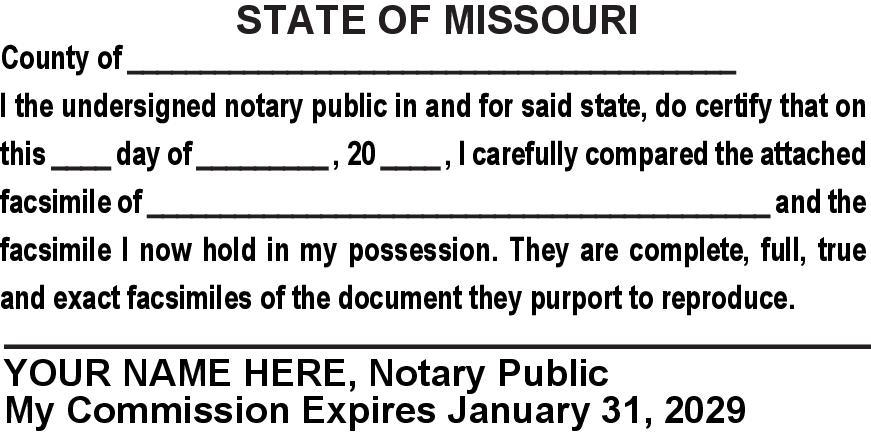 STATE OF MISSOURI

County of ____

I the undersigned notary public in and for said state, do certify that on this ____ day of ____ , 20 ____ , I carefully compared the attached facsimile of ____ and the facsimile I now hold in my possession. They are complete, full, true and exact facsimiles of the document they purport to reproduce.

____

YOUR NAME HERE, Notary Public
My Commission Expires January 31, 2029